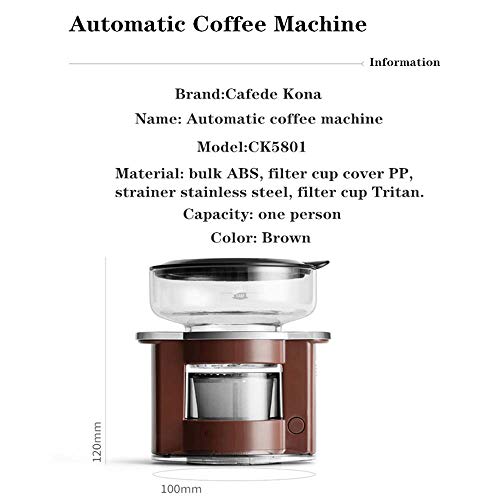 Automatic Coffee Machine

Information

Brand:Cafede Kona

Name: Automatic coffee machine

Model:CK5801

Material: bulk ABS, filter cup cover PP, strainer stainless steel, filter cup Tritan.

Capacity: one person

Color: Brown

120mm

100mm